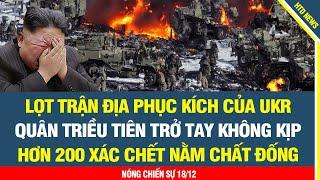 HTD NEWS

LỌT TRẬN ĐỊA PHỤC KÍCH CỦA UKR
QUÂN TRIỀU TIÊN TRỞ TAY KHÔNG KỊP
HƠN 200 XÁC CHẾT NẰM CHẤT ĐỐNG

NÓNG CHIẾN SỰ 18/12